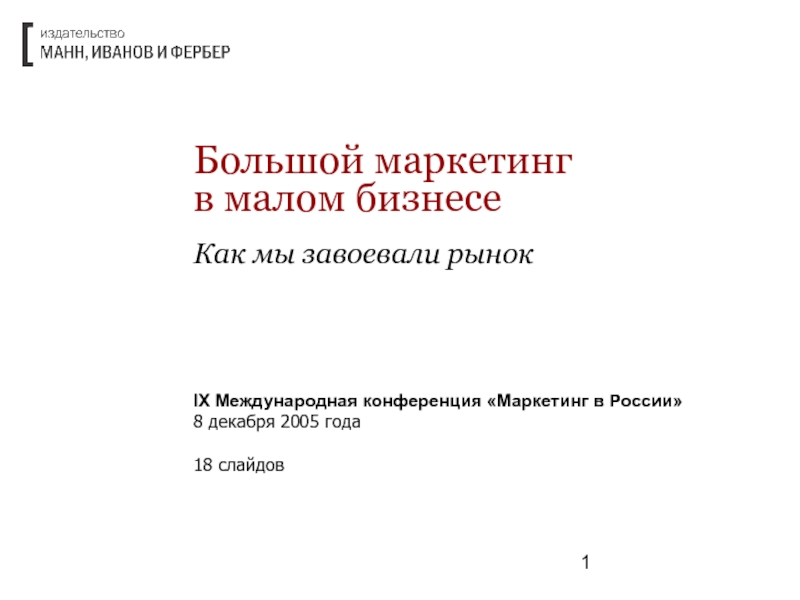 издательство
МАНН, ИВАНОВ И ФЕРБЕР

Большой маркетинг
в малом бизнесе

Как мы завоевали рынок

IX Международная конференция «Маркетинг в России»
8 декабря 2005 года

18 слайдов

1